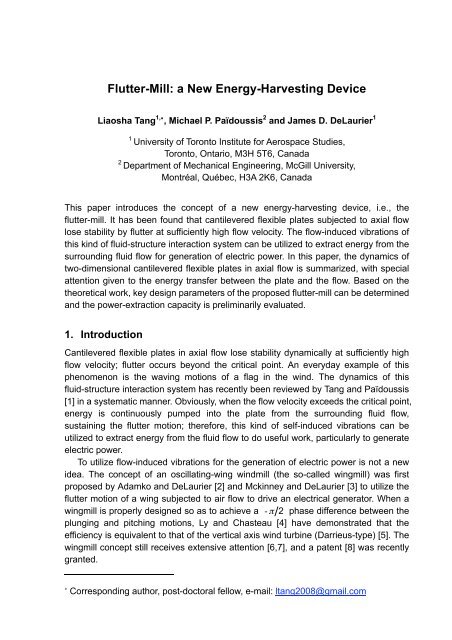 Flutter-Mill: a New Energy-Harvesting Device

Liaosha Tang$^{1,*}$, Michael P. Païdoussis$^{2}$ and James D. DeLaurier$^{1}$

$^{1}$ University of Toronto Institute for Aerospace Studies, Toronto, Ontario, M3H 5T6, Canada
$^{2}$ Department of Mechanical Engineering, McGill University, Montréal, Québec, H3A 2K6, Canada

This paper introduces the concept of a new energy-harvesting device, i.e., the flutter-mill. It has been found that cantilevered flexible plates subjected to axial flow lose stability by flutter at sufficiently high flow velocity. The flow-induced vibrations of this kind of fluid-structure interaction system can be utilized to extract energy from the surrounding fluid flow for generation of electric power. In this paper, the dynamics of two-dimensional cantilevered flexible plates in axial flow is summarized, with special attention given to the energy transfer between the plate and the flow. Based on the theoretical work, key design parameters of the proposed flutter-mill can be determined and the power-extraction capacity is preliminarily evaluated.

1. Introduction

Cantilevered flexible plates in axial flow lose stability dynamically at sufficiently high flow velocity; flutter occurs beyond the critical point. An everyday example of this phenomenon is the waving motions of a flag in the wind. The dynamics of this fluid-structure interaction system has recently been reviewed by Tang and Païdoussis [1] in a systematic manner. Obviously, when the flow velocity exceeds the critical point, energy is continuously pumped into the plate from the surrounding fluid flow, sustaining the flutter motion; therefore, this kind of self-induced vibrations can be utilized to extract energy from the fluid flow to do useful work, particularly to generate electric power.

To utilize flow-induced vibrations for the generation of electric power is not a new idea. The concept of an oscillating-wing windmill (the so-called wingmill) was first proposed by Adamko and DeLaurier [2] and Mckinney and DeLaurier [3] to utilize the flutter motion of a wing subjected to air flow to drive an electrical generator. When a wingmill is properly designed so as to achieve a $-\pi/2$ phase difference between the plunging and pitching motions, Ly and Chasteau [4] have demonstrated that the efficiency is equivalent to that of the vertical axis wind turbine (Darrieus-type) [5]. The wingmill concept still receives extensive attention [6,7], and a patent [8] was recently granted.

$^{*}$ Corresponding author, post-doctoral fellow, e-mail: ltang2008@gmail.com